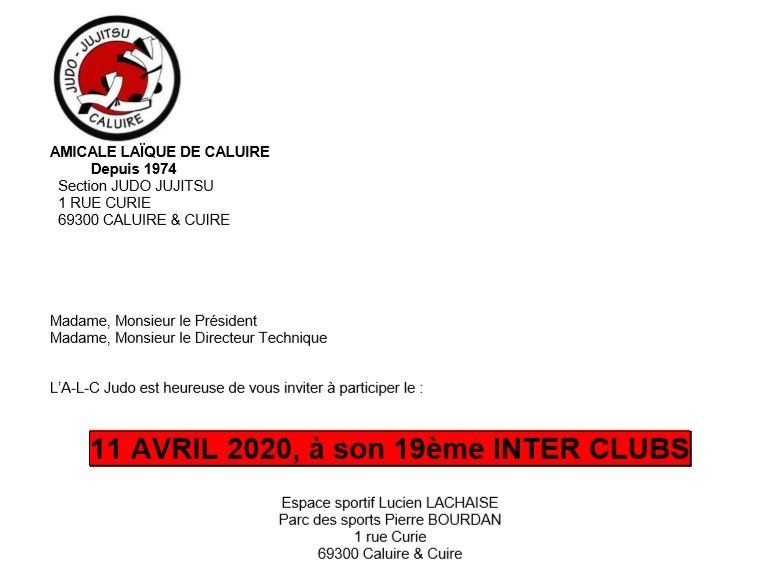 JUDO - JUJITSU
CALUIRE

AMICALE LAÏQUE DE CALUIRE
Depuis 1974
Section JUDO JUJITSU
1 RUE CURIE
69300 CALUIRE & CUIRE

Madame, Monsieur le Président
Madame, Monsieur le Directeur Technique

L'A-L-C Judo est heureuse de vous inviter à participer le :

11 AVRIL 2020, à son 19ème INTER CLUBS

Espace sportif Lucien LACHAISE
Parc des sports Pierre BOURDAN
1 rue Curie
69300 Caluire & Cuire